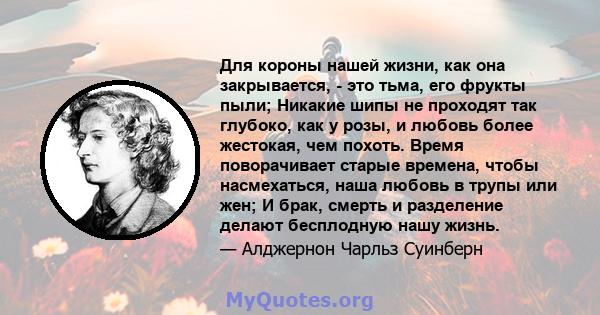 Для короны нашей жизни, как она закрывается, - это тьма, его фрукты пыли; Никакие шипы не проходят так глубоко, как у розы, и любовь более жестокая, чем похоть. Время поворачивает старые времена, чтобы насмехаться, наша любовь в трупы или жен; И брак, смерть и разделение делают бесплодную нашу жизнь.
— Алджернон Чарльз Суинберн

MyQuotes.org